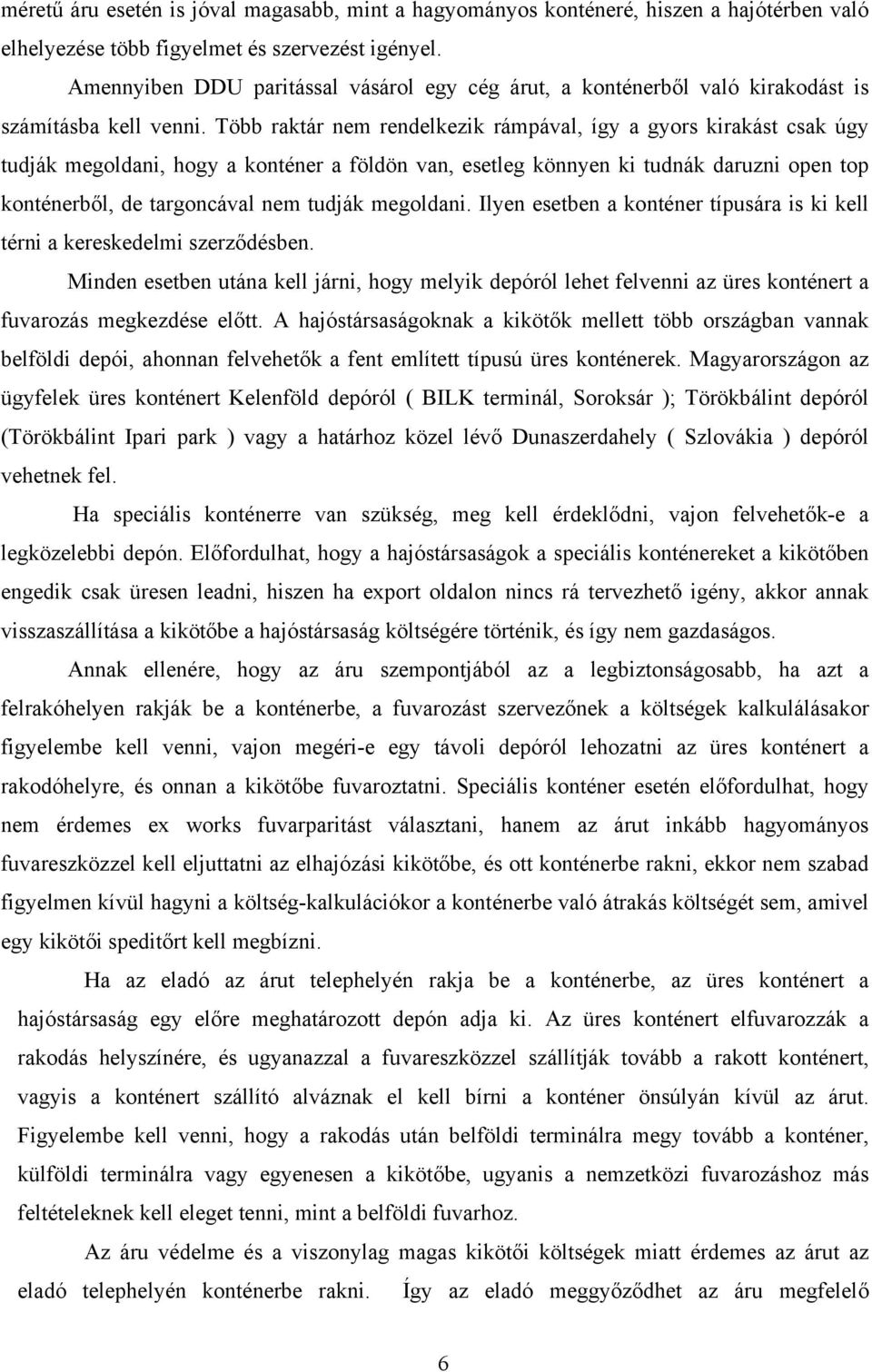 méretű áru esetén is jóval magasabb, mint a hagyományos konténeré, hiszen a hajótérben való elhelyezése több figyelmet és szervezést igényel.

Amennyiben DDU paritással vásárol egy cég árut, a konténerből való kirakodást is számításba kell venni. Több raktár nem rendelkezik rámpával, így a gyors kirakást csak úgy tudják megoldani, hogy a konténer a földön van, esetleg könnyen ki tudnák daruzni open top konténerből, de targoncával nem tudják megoldani. Ilyen esetben a konténer típusára is ki kell térni a kereskedelmi szerződésben.

Minden esetben utána kell járni, hogy melyik depóról lehet felvenni az üres konténert a fuvarozás megkezdése előtt. A hajóstársaságoknak a kikötők mellett több országban vannak belföldi depói, ahonnan felvehetők a fent említett típusú üres konténerek. Magyarországon az ügyfelek üres konténert Kelenföld depóról ( BILK terminál, Soroksár ); Törökbálint depóról (Törökbálint Ipari park ) vagy a határhoz közel lévő Dunaszerdahely ( Szlovákia ) depóról vehetnek fel.

Ha speciális konténerre van szükség, meg kell érdeklődni, vajon felvehetők-e a legközelebbi depón. Előfordulhat, hogy a hajóstársaságok a speciális konténereket a kikötőben engedik csak üresen leadni, hiszen ha export oldalon nincs rá tervezhető igény, akkor annak visszaszállítása a kikötőbe a hajóstársaság költségére történik, és így nem gazdaságos.

Annak ellenére, hogy az áru szempontjából az a legbiztonságosabb, ha azt a felrakóhelyen rakják be a konténerbe, a fuvarozást szervezőnek a költségek kalkulálásakor figyelembe kell venni, vajon megéri-e egy távoli depóról lehozatni az üres konténert a rakodóhelyre, és onnan a kikötőbe fuvaroztatni. Speciális konténer esetén előfordulhat, hogy nem érdemes ex works fuvarparitást választani, hanem az árut inkább hagyományos fuvareszközzel kell eljuttatni az elhajózási kikötőbe, és ott konténerbe rakni, ekkor nem szabad figyelmen kívül hagyni a költség-kalkulációkor a konténerbe való átrakás költségét sem, amivel egy kikötői speditőrt kell megbízni.

Ha az eladó az árut telephelyén rakja be a konténerbe, az üres konténert a hajóstársaság egy előre meghatározott depón adja ki. Az üres konténert elfuvarozzák a rakodás helyszínére, és ugyanazzal a fuvareszközzel szállítják tovább a rakott konténert, vagyis a konténert szállító alváznak el kell bírni a konténer önsúlyán kívül az árut. Figyelembe kell venni, hogy a rakodás után belföldi terminálra megy tovább a konténer, külföldi terminálra vagy egyenesen a kikötőbe, ugyanis a nemzetközi fuvarozáshoz más feltételeknek kell eleget tenni, mint a belföldi fuvarhoz.

Az áru védelme és a viszonylag magas kikötői költségek miatt érdemes az árut az eladó telephelyén konténerbe rakni. Így az eladó meggyőződhet az áru megfelelő

6